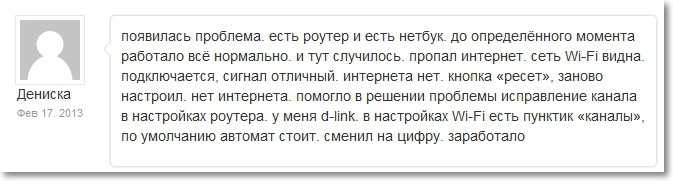 Дениска
Фев 17, 2013

появилась проблема. есть роутер и есть нетбук. до определённого момента работало всё нормально. и тут случилось. пропал интернет. сеть Wi-Fi видна. подключается, сигнал отличный. интернета нет. кнопка «ресет», заново настроил. нет интернета. помогло в решении проблемы исправление канала в настройках роутера. у меня d-link. в настройках Wi-Fi есть пунктик «каналы», по умолчанию автомат стоит. сменил на цифру. заработало